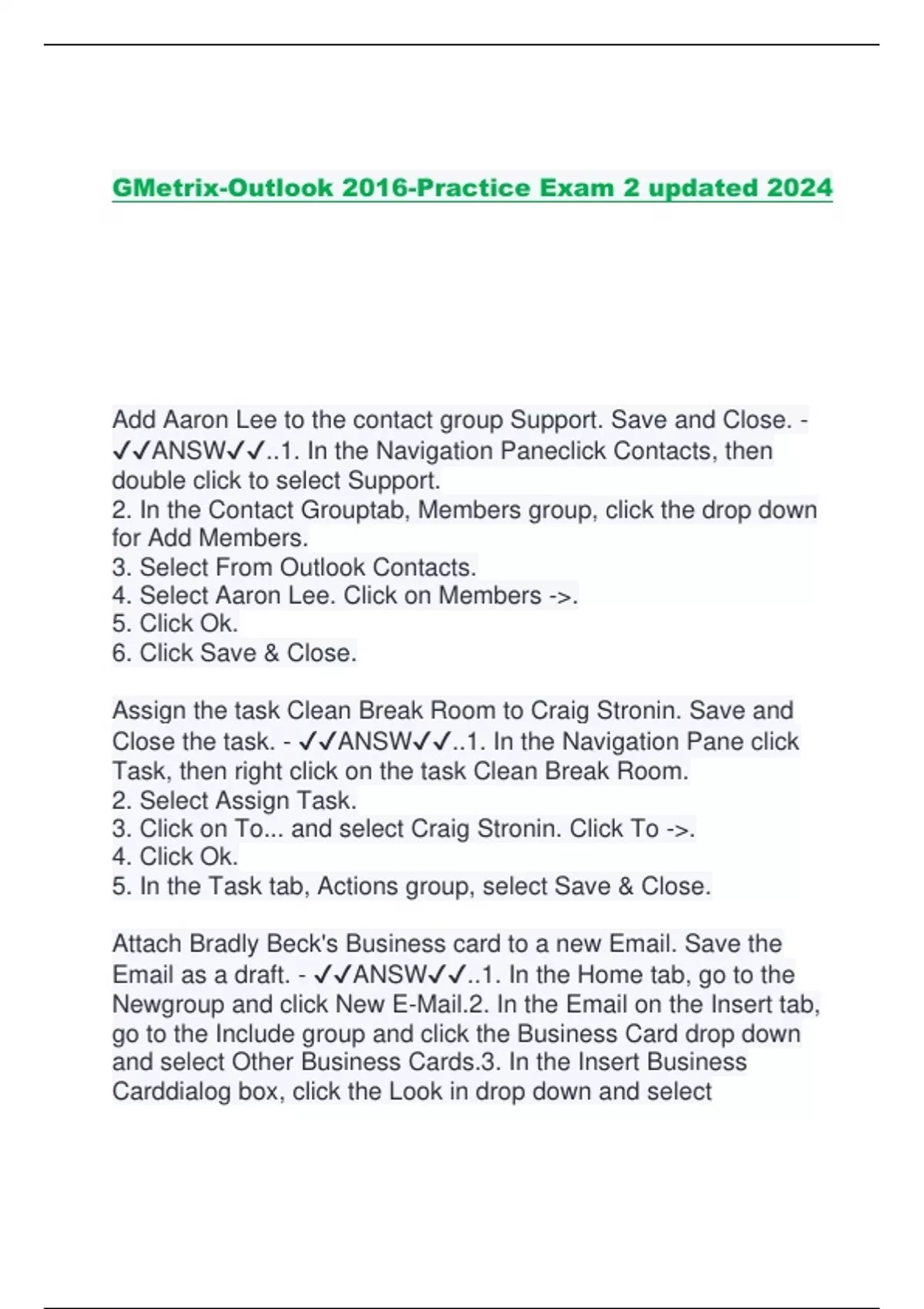 GMetrix-Outlook 2016-Practice Exam 2 updated 2024

Add Aaron Lee to the contact group Support. Save and Close. - ✓✓ANSW✓✓..1. In the Navigation Paneclick Contacts, then double click to select Support.
2. In the Contact Grouptab, Members group, click the drop down for Add Members.
3. Select From Outlook Contacts.
4. Select Aaron Lee. Click on Members ->.
5. Click Ok.
6. Click Save & Close.

Assign the task Clean Break Room to Craig Stronin. Save and Close the task. - ✓✓ANSW✓✓..1. In the Navigation Pane click Task, then right click on the task Clean Break Room.
2. Select Assign Task.
3. Click on To... and select Craig Stronin. Click To ->.
4. Click Ok.
5. In the Task tab, Actions group, select Save & Close.

Attach Bradly Beck's Business card to a new Email. Save the Email as a draft. - ✓✓ANSW✓✓..1. In the Home tab, go to the Newgroup and click New E-Mail.2. In the Email on the Insert tab, go to the Include group and click the Business Card drop down and select Other Business Cards.3. In the Insert Business Carddialog box, click the Look in drop down and select